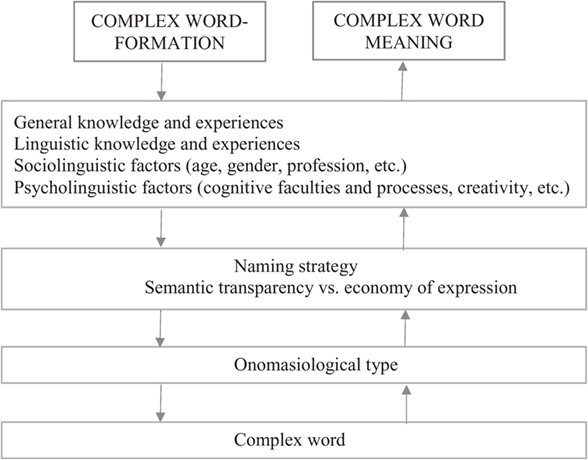 COMPLEX WORD-FORMATION

COMPLEX WORD MEANING

General knowledge and experiences
Linguistic knowledge and experiences
Sociolinguistic factors (age, gender, profession, etc.)
Psycholinguistic factors (cognitive faculties and processes, creativity, etc.)

Naming strategy
Semantic transparency vs. economy of expression

Onomasiological type

Complex word